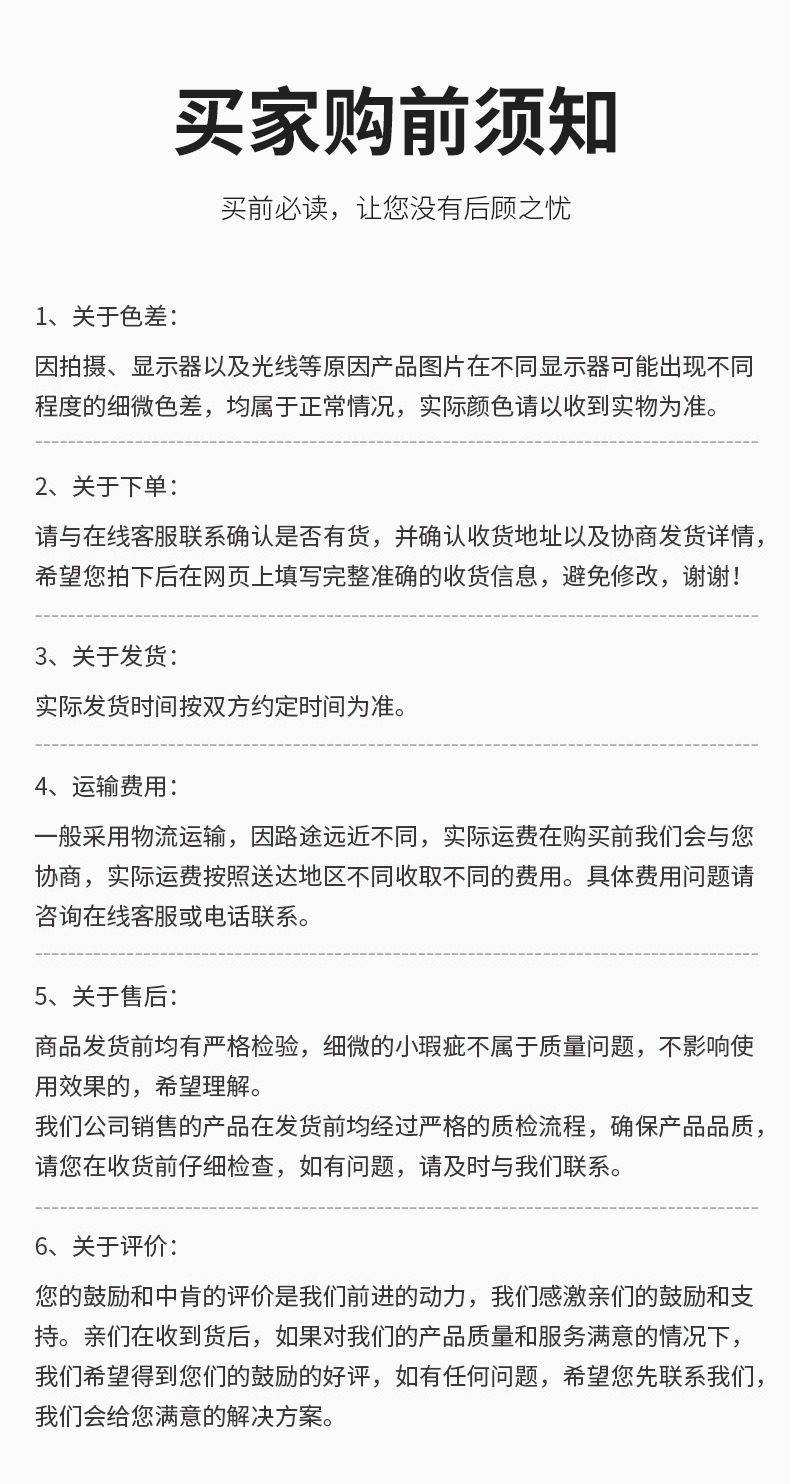 买家购前须知

买前必读，让您没有后顾之忧

1、关于色差：

因拍摄、显示器以及光线等原因产品图片在不同显示器可能出现不同程度的细微色差，均属于正常情况，实际颜色请以收到实物为准。

2、关于下单：

请与在线客服联系确认是否有货，并确认收货地址以及协商发货详情，希望您拍下后在网页上填写完整准确的收货信息，避免修改，谢谢！

3、关于发货：

实际发货时间按双方约定时间为准。

4、运输费用：

一般采用物流运输，因路途远近不同，实际运费在购买前我们会与您协商，实际运费按照送达地区不同收取不同的费用。具体费用问题请咨询在线客服或电话联系。

5、关于售后：

商品发货前均有严格检验，细微的小瑕疵不属于质量问题，不影响使用效果的，希望理解。
我们公司销售的产品在发货前均经过严格的质检流程，确保产品品质，请您在收货前仔细检查，如有问题，请及时与我们联系。

6、关于评价：

您的鼓励和中肯的评价是我们前进的动力，我们感激亲们的鼓励和支持。亲们在收到货后，如果对我们的产品质量和服务满意的情况下，我们希望得到您们的鼓励的好评，如有任何问题，希望您先联系我们，我们会给您满意的解决方案。